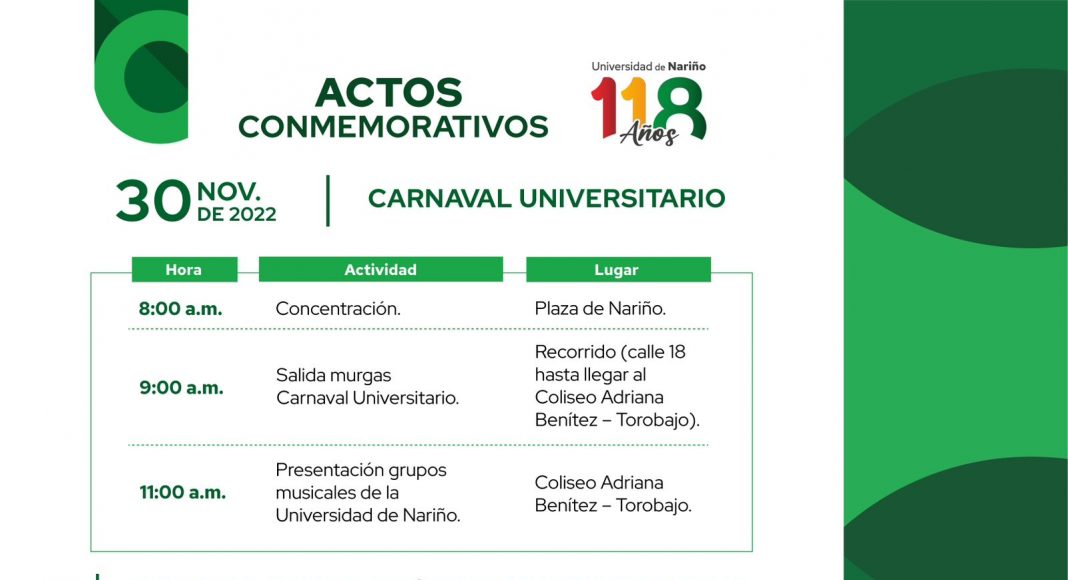 ACTOS CONMEMORATIVOS

Universidad de Nariño
118 Años

30 NOV. DE 2022

CARNAVAL UNIVERSITARIO

| Hora | Actividad | Lugar |
|---|---|---|
| 8:00 a.m. | Concentración. | Plaza de Nariño. |
| 9:00 a.m. | Salida murgas Carnaval Universitario. | Recorrido (calle 18 hasta llegar al Coliseo Adriana Benítez – Torobajo). |
| 11:00 a.m. | Presentación grupos musicales de la Universidad de Nariño. | Coliseo Adriana Benítez – Torobajo. |